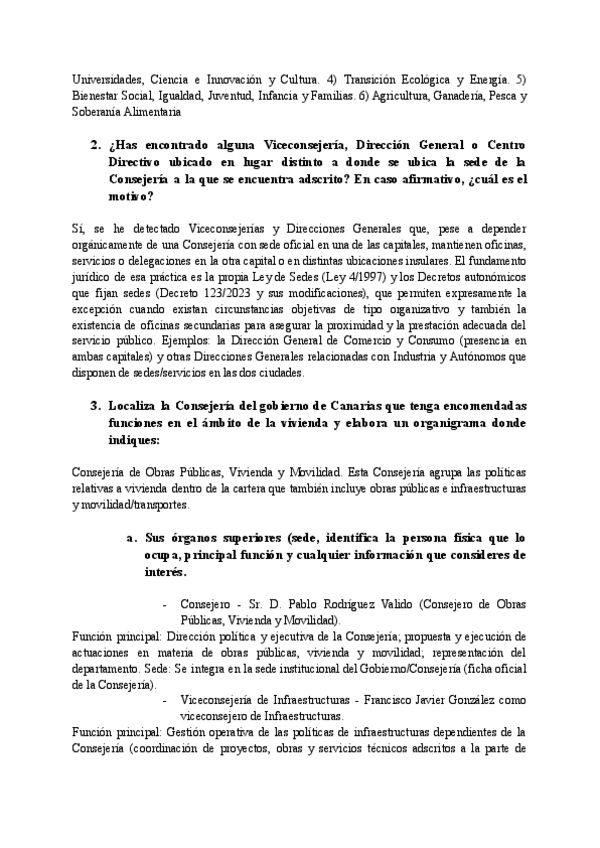 Universidades, Ciencia e Innovación y Cultura. 4) Transición Ecológica y Energía. 5) Bienestar Social, Igualdad, Juventud, Infancia y Familias. 6) Agricultura, Ganadería, Pesca y Soberanía Alimentaria

2. ¿Has encontrado alguna Viceconsejería, Dirección General o Centro Directivo ubicado en lugar distinto a donde se ubica la sede de la Consejería a la que se encuentra adscrito? En caso afirmativo, ¿cuál es el motivo?

Sí, se he detectado Viceconsejerías y Direcciones Generales que, pese a depender orgánicamente de una Consejería con sede oficial en una de las capitales, mantienen oficinas, servicios o delegaciones en la otra capital o en distintas ubicaciones insulares. El fundamento jurídico de esa práctica es la propia Ley de Sedes (Ley 4/1997) y los Decretos autonómicos que fijan sedes (Decreto 123/2023 y sus modificaciones), que permiten expresamente la excepción cuando existan circunstancias objetivas de tipo organizativo y también la existencia de oficinas secundarias para asegurar la proximidad y la prestación adecuada del servicio público. Ejemplos: la Dirección General de Comercio y Consumo (presencia en ambas capitales) y otras Direcciones Generales relacionadas con Industria y Autónomos que disponen de sedes/servicios en las dos ciudades.

3. Localiza la Consejería del gobierno de Canarias que tenga encomendadas funciones en el ámbito de la vivienda y elabora un organigrama donde indiques:

Consejería de Obras Públicas, Vivienda y Movilidad. Esta Consejería agrupa las políticas relativas a vivienda dentro de la cartera que también incluye obras públicas e infraestructuras y movilidad/transportes.

a. Sus órganos superiores (sede, identifica la persona física que lo ocupa, principal función y cualquier información que consideres de interés.

- Consejero - Sr. D. Pablo Rodríguez Valido (Consejero de Obras Públicas, Vivienda y Movilidad).

Función principal: Dirección política y ejecutiva de la Consejería; propuesta y ejecución de actuaciones en materia de obras públicas, vivienda y movilidad; representación del departamento. Sede: Se integra en la sede institucional del Gobierno/Consejería (ficha oficial de la Consejería).

- Viceconsejería de Infraestructuras - Francisco Javier González como viceconsejero de Infraestructuras.

Función principal: Gestión operativa de las políticas de infraestructuras dependientes de la Consejería (coordinación de proyectos, obras y servicios técnicos adscritos a la parte de